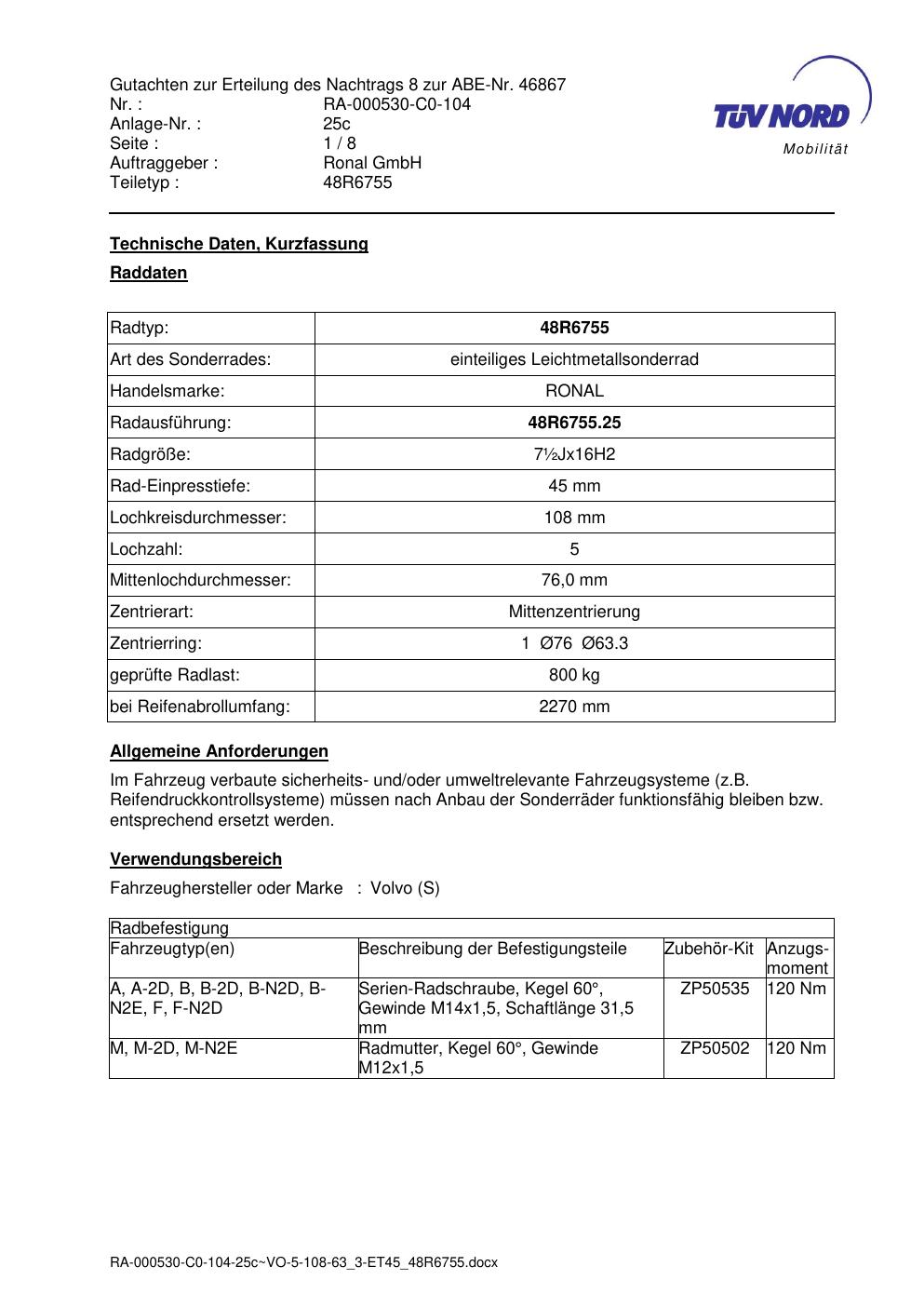 Gutachten zur Erteilung des Nachtrags 8 zur ABE-Nr. 46867
Nr. : RA-000530-C0-104
Anlage-Nr. : 25c
Seite : 1 / 8
Auftraggeber : Ronal GmbH
Teiletyp : 48R6755

TÜV NORD
Mobilität

Technische Daten, Kurzfassung

Raddaten

| Radtyp: | 48R6755 |
|---|---|
| Art des Sonderrades: | einteiliges Leichtmetallsonderrad |
| Handelsmarke: | RONAL |
| Radausführung: | 48R6755.25 |
| Radgröße: | 7½Jx16H2 |
| Rad-Einpresstiefe: | 45 mm |
| Lochkreisdurchmesser: | 108 mm |
| Lochzahl: | 5 |
| Mittenlochdurchmesser: | 76,0 mm |
| Zentrierart: | Mittenzentrierung |
| Zentrierring: | 1 Ø76 Ø63.3 |
| geprüfte Radlast: | 800 kg |
| bei Reifenabrollumfang: | 2270 mm |

Allgemeine Anforderungen

Im Fahrzeug verbaute sicherheits- und/oder umweltrelevante Fahrzeugsysteme (z.B. Reifendruckkontrollsysteme) müssen nach Anbau der Sonderräder funktionsfähig bleiben bzw. entsprechend ersetzt werden.

Verwendungsbereich

Fahrzeughersteller oder Marke : Volvo (S)

Radbefestigung

| Fahrzeugtyp(en) | Beschreibung der Befestigungsteile | Zubehör-Kit | Anzugs-moment |
|---|---|---|---|
| A, A-2D, B, B-2D, B-N2D, B-N2E, F, F-N2D | Serien-Radschraube, Kegel 60°, Gewinde M14x1,5, Schaftlänge 31,5 mm | ZP50535 | 120 Nm |
| M, M-2D, M-N2E | Radmutter, Kegel 60°, Gewinde M12x1,5 | ZP50502 | 120 Nm |

RA-000530-C0-104-25c~VO-5-108-63_3-ET45_48R6755.docx